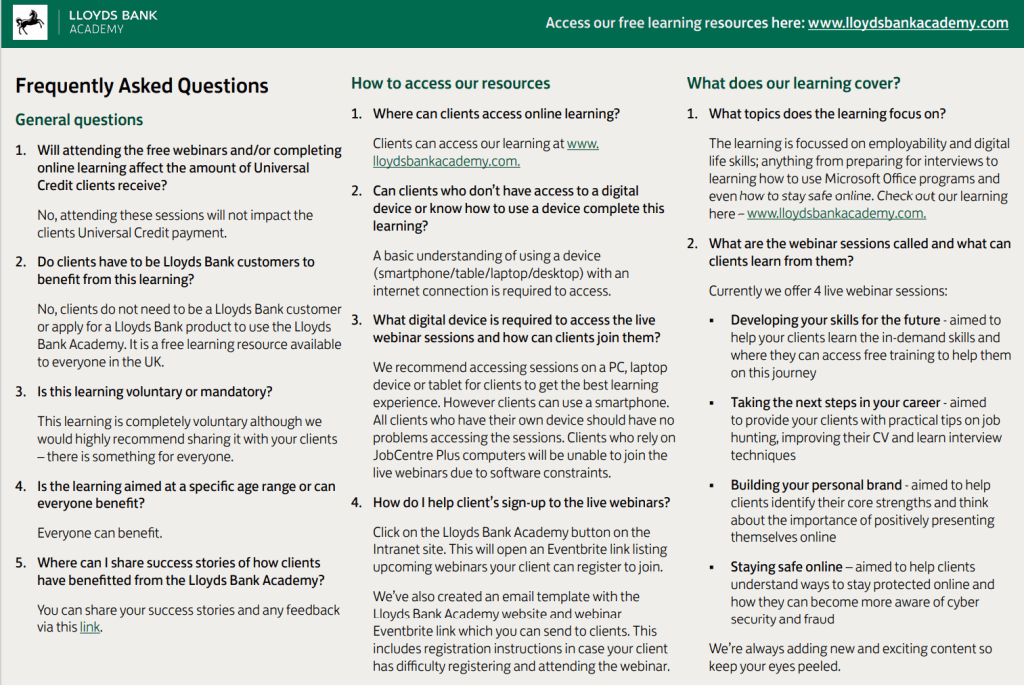 LLOYDS BANK ACADEMY

Access our free learning resources here: www.lloydsbankacademy.com

Frequently Asked Questions

General questions

1. Will attending the free webinars and/or completing online learning affect the amount of Universal Credit clients receive?

No, attending these sessions will not impact the clients Universal Credit payment.

2. Do clients have to be Lloyds Bank customers to benefit from this learning?

No, clients do not need to be a Lloyds Bank customer or apply for a Lloyds Bank product to use the Lloyds Bank Academy. It is a free learning resource available to everyone in the UK.

3. Is this learning voluntary or mandatory?

This learning is completely voluntary although we would highly recommend sharing it with your clients – there is something for everyone.

4. Is the learning aimed at a specific age range or can everyone benefit?

Everyone can benefit.

5. Where can I share success stories of how clients have benefitted from the Lloyds Bank Academy?

You can share your success stories and any feedback via this link.

How to access our resources

1. Where can clients access online learning?

Clients can access our learning at www.lloydsbankacademy.com.

2. Can clients who don't have access to a digital device or know how to use a device complete this learning?

A basic understanding of using a device (smartphone/table/laptop/desktop) with an internet connection is required to access.

3. What digital device is required to access the live webinar sessions and how can clients join them?

We recommend accessing sessions on a PC, laptop device or tablet for clients to get the best learning experience. However clients can use a smartphone. All clients who have their own device should have no problems accessing the sessions. Clients who rely on JobCentre Plus computers will be unable to join the live webinars due to software constraints.

4. How do I help client's sign-up to the live webinars?

Click on the Lloyds Bank Academy button on the Intranet site. This will open an Eventbrite link listing upcoming webinars your client can register to join.

We've also created an email template with the Lloyds Bank Academy website and webinar Eventbrite link which you can send to clients. This includes registration instructions in case your client has difficulty registering and attending the webinar.

What does our learning cover?

1. What topics does the learning focus on?

The learning is focussed on employability and digital life skills; anything from preparing for interviews to learning how to use Microsoft Office programs and even how to stay safe online. Check out our learning here – www.lloydsbankacademy.com.

2. What are the webinar sessions called and what can clients learn from them?

Currently we offer 4 live webinar sessions:

▪ Developing your skills for the future - aimed to help your clients learn the in-demand skills and where they can access free training to help them on this journey

▪ Taking the next steps in your career - aimed to provide your clients with practical tips on job hunting, improving their CV and learn interview techniques

▪ Building your personal brand - aimed to help clients identify their core strengths and think about the importance of positively presenting themselves online

▪ Staying safe online – aimed to help clients understand ways to stay protected online and how they can become more aware of cyber security and fraud

We're always adding new and exciting content so keep your eyes peeled.